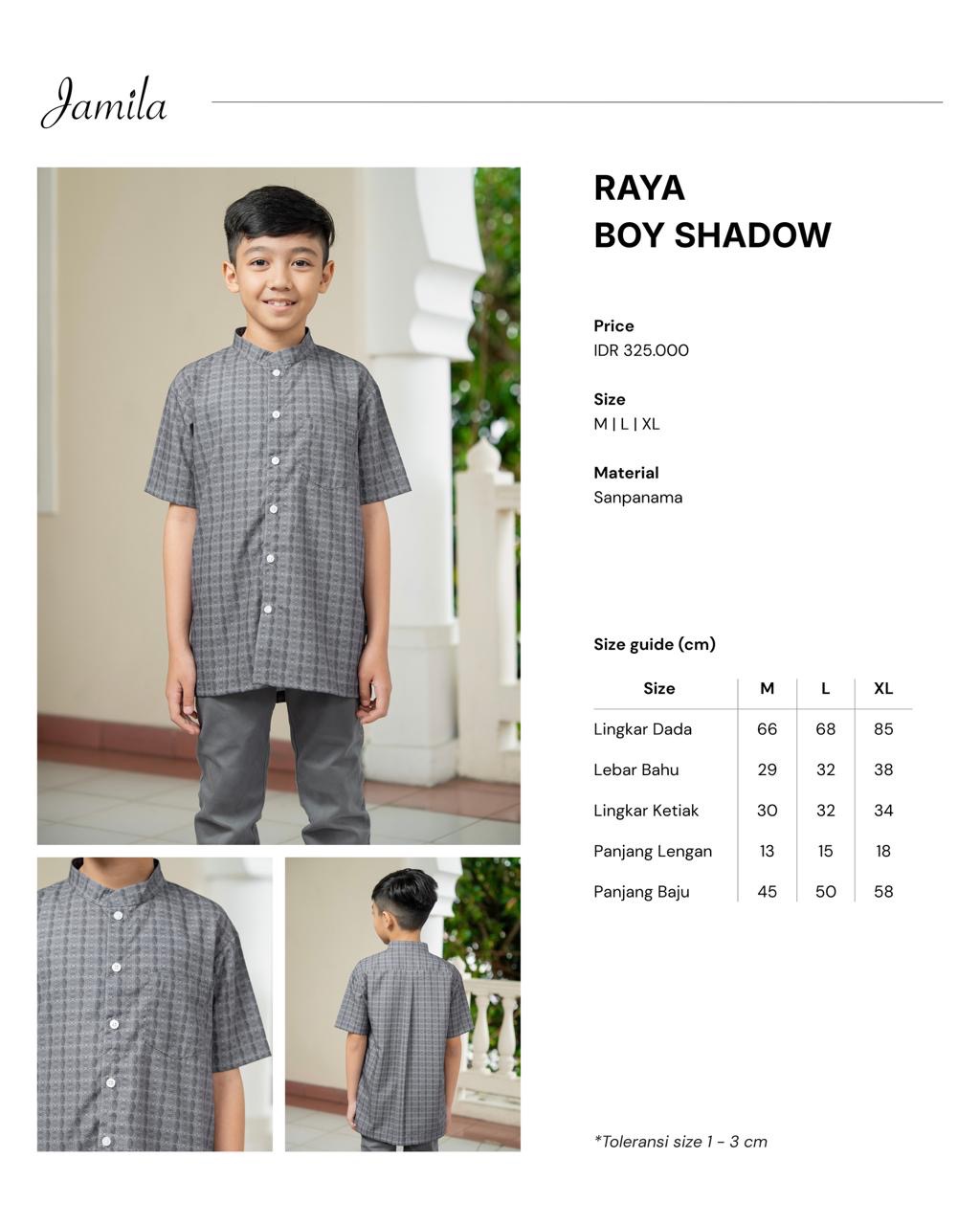 Jamila

RAYA
BOY SHADOW

Price
IDR 325.000

Size
M | L | XL

Material
Sanpanama

Size guide (cm)

| Size | M | L | XL |
|---|---|---|---|
| Lingkar Dada | 66 | 68 | 85 |
| Lebar Bahu | 29 | 32 | 38 |
| Lingkar Ketiak | 30 | 32 | 34 |
| Panjang Lengan | 13 | 15 | 18 |
| Panjang Baju | 45 | 50 | 58 |

*Toleransi size 1 - 3 cm